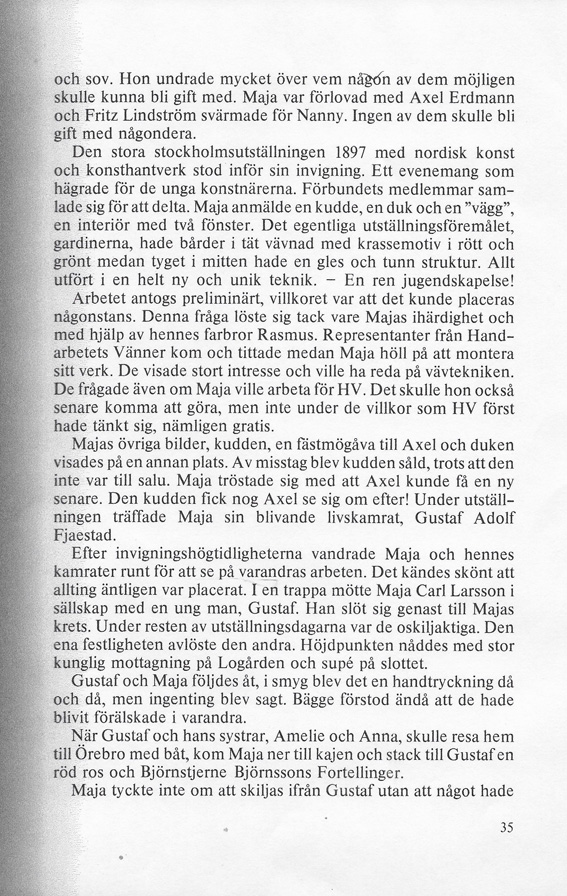 och sov. Hon undrade mycket över vem någon av dem möjligen skulle kunna bli gift med. Maja var förlovad med Axel Erdmann och Fritz Lindström svärmade för Nanny. Ingen av dem skulle bli gift med någondera.

Den stora stockholmsutställningen 1897 med nordisk konst och konsthantverk stod inför sin invigning. Ett evenemang som hägrade för de unga konstnärerna. Förbundets medlemmar samlade sig för att delta. Maja anmälde en kudde, en duk och en "vägg", en interiör med två fönster. Det egentliga utställningsföremålet, gardinerna, hade bårder i tät vävnad med krassemotiv i rött och grönt medan tyget i mitten hade en gles och tunn struktur. Allt utfört i en helt ny och unik teknik. – En ren jugendskapelse!

Arbetet antogs preliminärt, villkoret var att det kunde placeras någonstans. Denna fråga löste sig tack vare Majas ihärdighet och med hjälp av hennes farbror Rasmus. Representanter från Handarbetets Vänner kom och tittade medan Maja höll på att montera sitt verk. De visade stort intresse och ville ha reda på vävtekniken. De frågade även om Maja ville arbeta för HV. Det skulle hon också senare komma att göra, men inte under de villkor som HV först hade tänkt sig, nämligen gratis.

Majas övriga bilder, kudden, en fästmögåva till Axel och duken visades på en annan plats. Av misstag blev kudden såld, trots att den inte var till salu. Maja tröstade sig med att Axel kunde få en ny senare. Den kudden fick nog Axel se sig om efter! Under utställningen träffade Maja sin blivande livskamrat, Gustaf Adolf Fjaestad.

Efter invigningshögtidligheterna vandrade Maja och hennes kamrater runt för att se på varandras arbeten. Det kändes skönt att allting äntligen var placerat. I en trappa mötte Maja Carl Larsson i sällskap med en ung man, Gustaf. Han slöt sig genast till Majas krets. Under resten av utställningsdagarna var de oskiljaktiga. Den ena festligheten avlöste den andra. Höjdpunkten nåddes med stor kunglig mottagning på Logården och supé på slottet.

Gustaf och Maja följdes åt, i smyg blev det en handtryckning då och då, men ingenting blev sagt. Bägge förstod ändå att de hade blivit förälskade i varandra.

När Gustaf och hans systrar, Amelie och Anna, skulle resa hem till Örebro med båt, kom Maja ner till kajen och stack till Gustaf en röd ros och Björnstjerne Björnssons Fortellinger.

Maja tyckte inte om att skiljas ifrån Gustaf utan att något hade

35